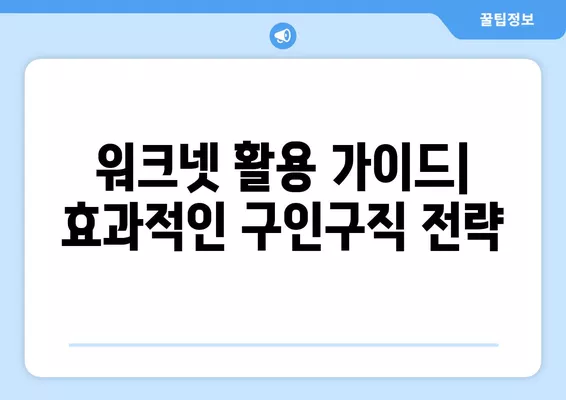 꿀팁정보

워크넷 활용 가이드| 효과적인 구인구직 전략